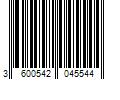 3 600542 045544